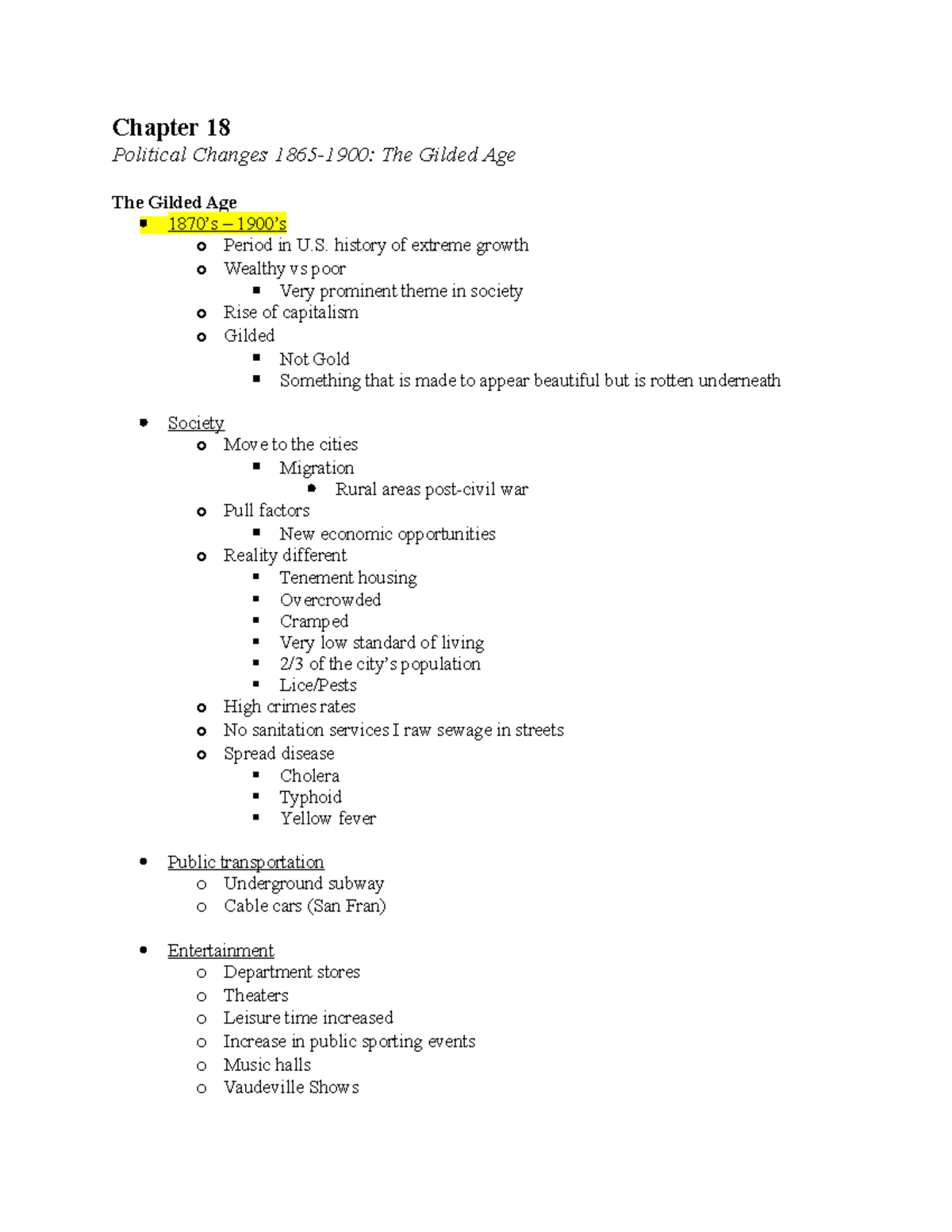 Chapter 18
Political Changes 1865-1900: The Gilded Age

The Gilded Age
- 1870's – 1900's
  - Period in U.S. history of extreme growth
  - Wealthy vs poor
    - Very prominent theme in society
  - Rise of capitalism
  - Gilded
    - Not Gold
    - Something that is made to appear beautiful but is rotten underneath

- Society
  - Move to the cities
    - Migration
      - Rural areas post-civil war
  - Pull factors
    - New economic opportunities
  - Reality different
    - Tenement housing
    - Overcrowded
    - Cramped
    - Very low standard of living
    - 2/3 of the city's population
    - Lice/Pests
  - High crimes rates
  - No sanitation services I raw sewage in streets
  - Spread disease
    - Cholera
    - Typhoid
    - Yellow fever

- Public transportation
  - Underground subway
  - Cable cars (San Fran)

- Entertainment
  - Department stores
  - Theaters
  - Leisure time increased
  - Increase in public sporting events
  - Music halls
  - Vaudeville Shows